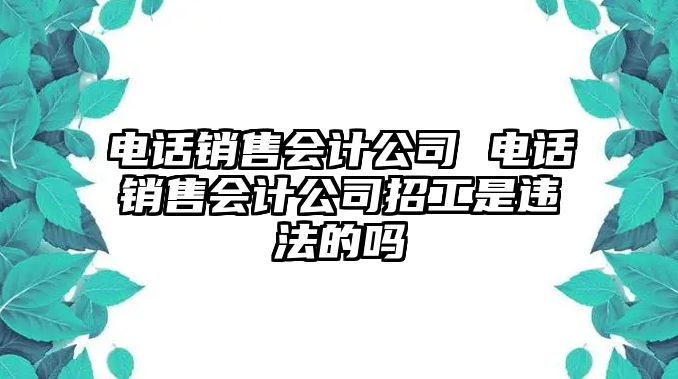 电话销售会计公司 电话销售会计公司招工是违法的吗